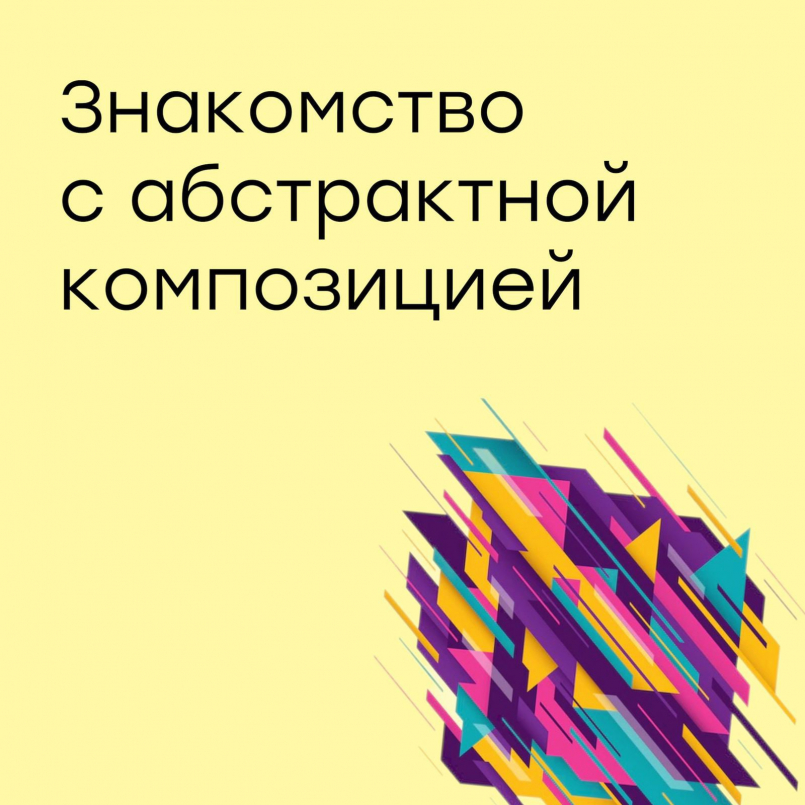 Знакомство с абстрактной композицией